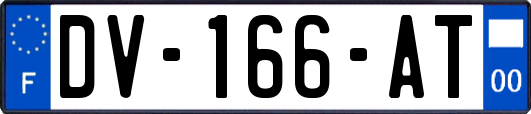 F
DV-166-AT
00